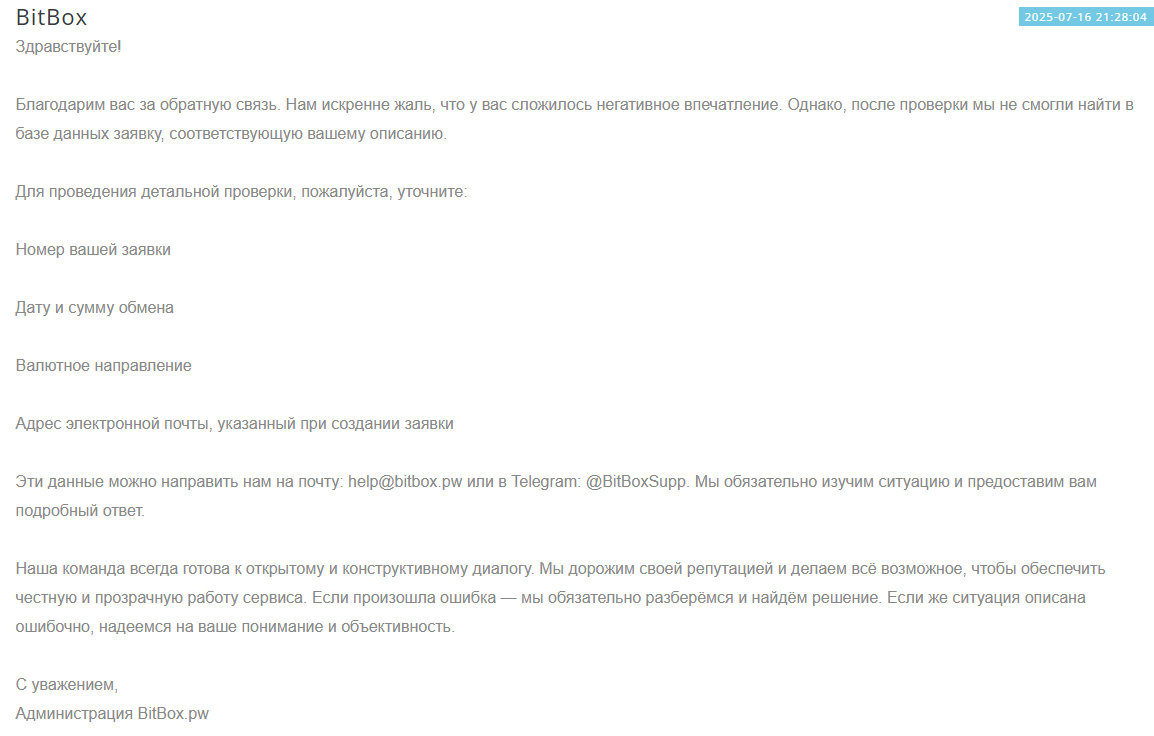 BitBox

2025-07-16 21:28:04

Здравствуйте!

Благодарим вас за обратную связь. Нам искренне жаль, что у вас сложилось негативное впечатление. Однако, после проверки мы не смогли найти в базе данных заявку, соответствующую вашему описанию.

Для проведения детальной проверки, пожалуйста, уточните:

Номер вашей заявки

Дату и сумму обмена

Валютное направление

Адрес электронной почты, указанный при создании заявки

Эти данные можно направить нам на почту: help@bitbox.pw или в Telegram: @BitBoxSupp. Мы обязательно изучим ситуацию и предоставим вам подробный ответ.

Наша команда всегда готова к открытому и конструктивному диалогу. Мы дорожим своей репутацией и делаем всё возможное, чтобы обеспечить честную и прозрачную работу сервиса. Если произошла ошибка — мы обязательно разберёмся и найдём решение. Если же ситуация описана ошибочно, надеемся на ваше понимание и объективность.

С уважением,
Администрация BitBox.pw